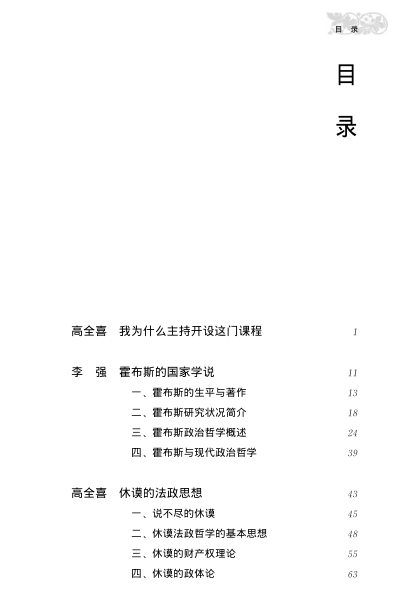 目 录

目
录

高全喜　我为什么主持开设这门课程　1

李　强　霍布斯的国家学说　11
一、霍布斯的生平与著作　13
二、霍布斯研究状况简介　18
三、霍布斯政治哲学概述　24
四、霍布斯与现代政治哲学　39

高全喜　休谟的法政思想　43
一、说不尽的休谟　45
二、休谟法政哲学的基本思想　48
三、休谟的财产权理论　55
四、休谟的政体论　63